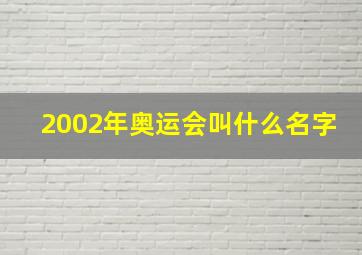 2002年奥运会叫什么名字